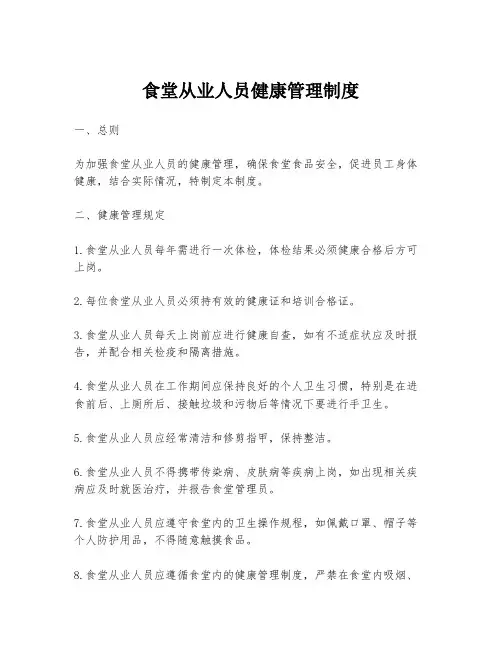 食堂从业人员健康管理制度

一、总则

为加强食堂从业人员的健康管理，确保食堂食品安全，促进员工身体健康，结合实际情况，特制定本制度。

二、健康管理规定

1. 食堂从业人员每年需进行一次体检，体检结果必须健康合格后方可上岗。

2. 每位食堂从业人员必须持有效的健康证和培训合格证。

3. 食堂从业人员每天上岗前应进行健康自查，如有不适症状应及时报告，并配合相关检疫和隔离措施。

4. 食堂从业人员在工作期间应保持良好的个人卫生习惯，特别是在进食前后、上厕所后、接触垃圾和污物后等情况下要进行手卫生。

5. 食堂从业人员应经常清洁和修剪指甲，保持整洁。

6. 食堂从业人员不得携带传染病、皮肤病等疾病上岗，如出现相关疾病应及时就医治疗，并报告食堂管理员。

7. 食堂从业人员应遵守食堂内的卫生操作规程，如佩戴口罩、帽子等个人防护用品，不得随意触摸食品。

8. 食堂从业人员应遵循食堂内的健康管理制度，严禁在食堂内吸烟、